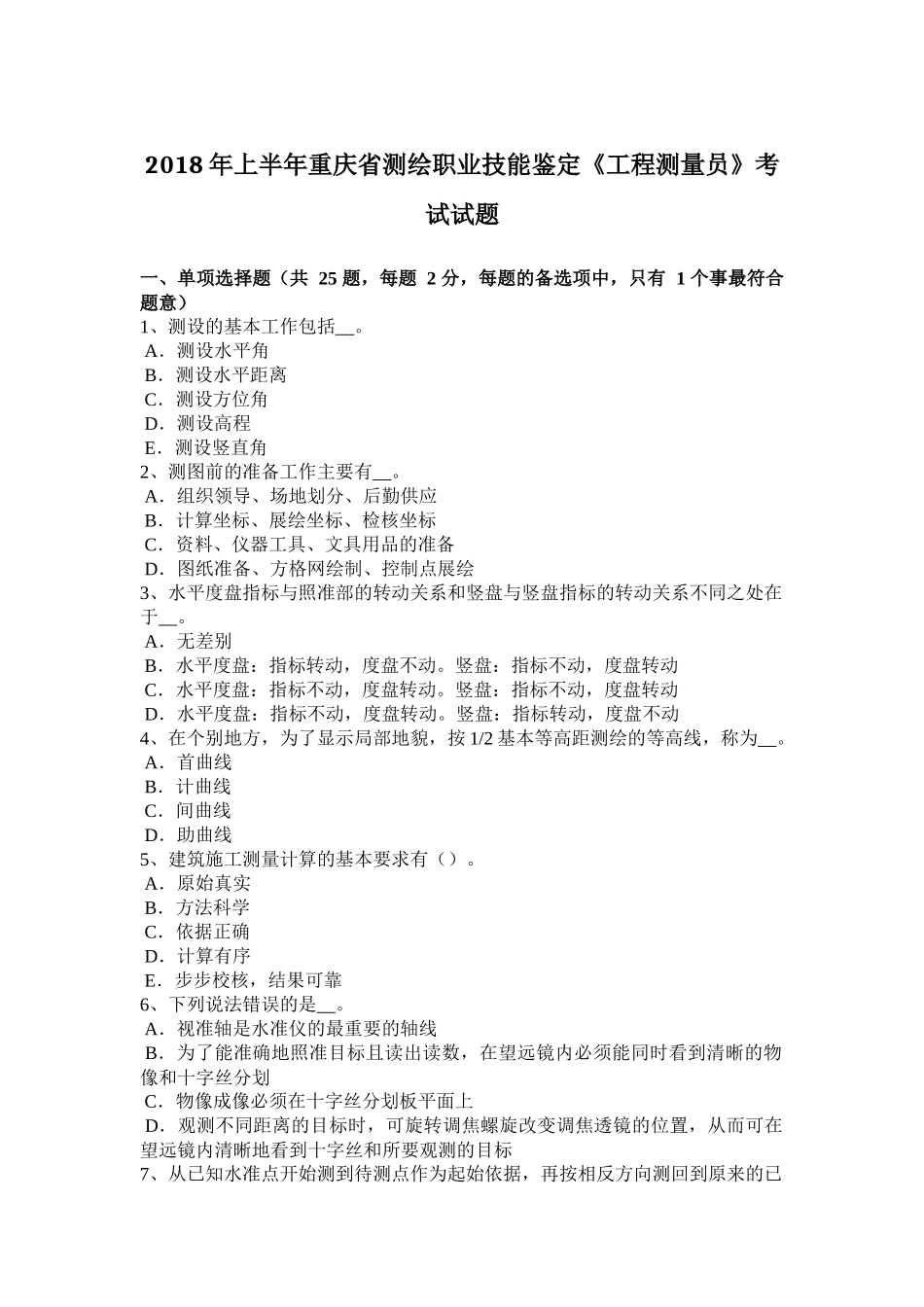 2018 年上半年重庆省测绘职业技能鉴定《工程测量员》考试试题

一、单项选择题（共 25 题，每题 2 分，每题的备选项中，只有 1 个事最符合题意）
1、测设的基本工作包括__。
A．测设水平角
B．测设水平距离
C．测设方位角
D．测设高程
E．测设竖直角
2、测图前的准备工作主要有__。
A．组织领导、场地划分、后勤供应
B．计算坐标、展绘坐标、检核坐标
C．资料、仪器工具、文具用品的准备
D．图纸准备、方格网绘制、控制点展绘
3、水平度盘指标与照准部的转动关系和竖盘与竖盘指标的转动关系不同之处在于__。
A．无差别
B．水平度盘：指标转动，度盘不动。竖盘：指标不动，度盘转动
C．水平度盘：指标不动，度盘转动。竖盘：指标不动，度盘转动
D．水平度盘：指标不动，度盘转动。竖盘：指标转动，度盘不动
4、在个别地方，为了显示局部地貌，按 1/2 基本等高距测绘的等高线，称为__。
A．首曲线
B．计曲线
C．间曲线
D．助曲线
5、建筑施工测量计算的基本要求有（）。
A．原始真实
B．方法科学
C．依据正确
D．计算有序
E．步步校核，结果可靠
6、下列说法错误的是__。
A．视准轴是水准仪的最重要的轴线
B．为了能准确地照准目标且读出读数，在望远镜内必须能同时看到清晰的物像和十字丝分划
C．物像成像必须在十字丝分划板平面上
D．观测不同距离的目标时，可旋转调焦螺旋改变调焦透镜的位置，从而可在望远镜内清晰地看到十字丝和所要观测的目标
7、从已知水准点开始测到待测点作为起始依据，再按相反方向测回到原来的已